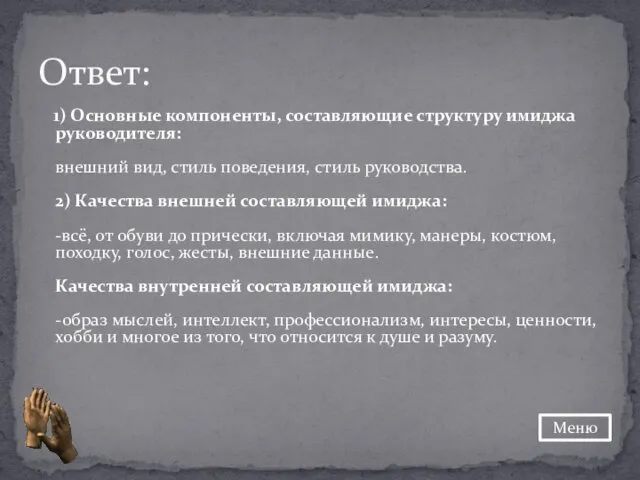 Ответ:

1) Основные компоненты, составляющие структуру имиджа руководителя:

внешний вид, стиль поведения, стиль руководства.

2) Качества внешней составляющей имиджа:

-всё, от обуви до прически, включая мимику, манеры, костюм, походку, голос, жесты, внешние данные.

Качества внутренней составляющей имиджа:

-образ мыслей, интеллект, профессионализм, интересы, ценности, хобби и многое из того, что относится к душе и разуму.

Меню